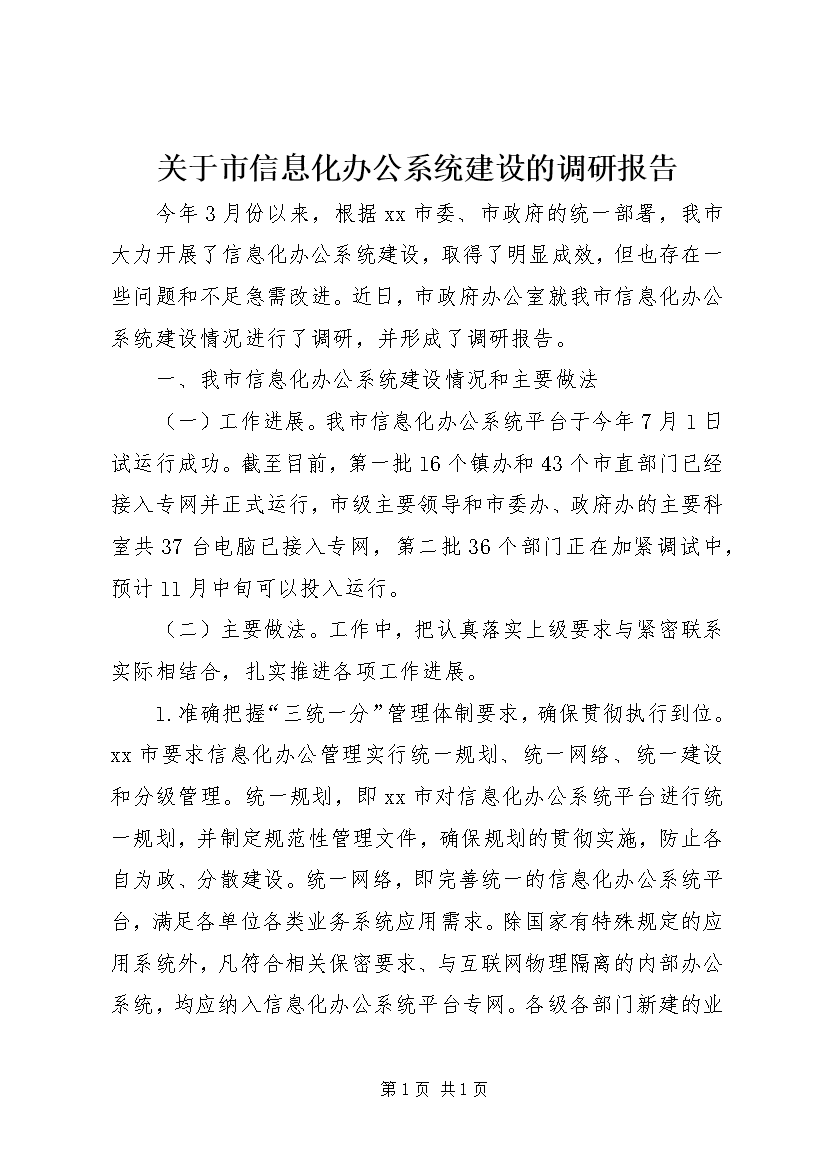 关于市信息化办公系统建设的调研报告

今年3月份以来，根据xx市委、市政府的统一部署，我市大力开展了信息化办公系统建设，取得了明显成效，但也存在一些问题和不足急需改进。近日，市政府办公室就我市信息化办公系统建设情况进行了调研，并形成了调研报告。

一、我市信息化办公系统建设情况和主要做法

（一）工作进展。我市信息化办公系统平台于今年7月1日试运行成功。截至目前，第一批16个镇办和43个市直部门已经接入专网并正式运行，市级主要领导和市委办、政府办的主要科室共37台电脑已接入专网，第二批36个部门正在加紧调试中，预计11月中旬可以投入运行。

（二）主要做法。工作中，把认真落实上级要求与紧密联系实际相结合，扎实推进各项工作进展。

1.准确把握“三统一分”管理体制要求，确保贯彻执行到位。xx市要求信息化办公管理实行统一规划、统一网络、统一建设和分级管理。统一规划，即xx市对信息化办公系统平台进行统一规划，并制定规范性管理文件，确保规划的贯彻实施，防止各自为政、分散建设。统一网络，即完善统一的信息化办公系统平台，满足各单位各类业务系统应用需求。除国家有特殊规定的应用系统外，凡符合相关保密要求、与互联网物理隔离的内部办公系统，均应纳入信息化办公系统平台专网。各级各部门新建的业

第1页 共1页